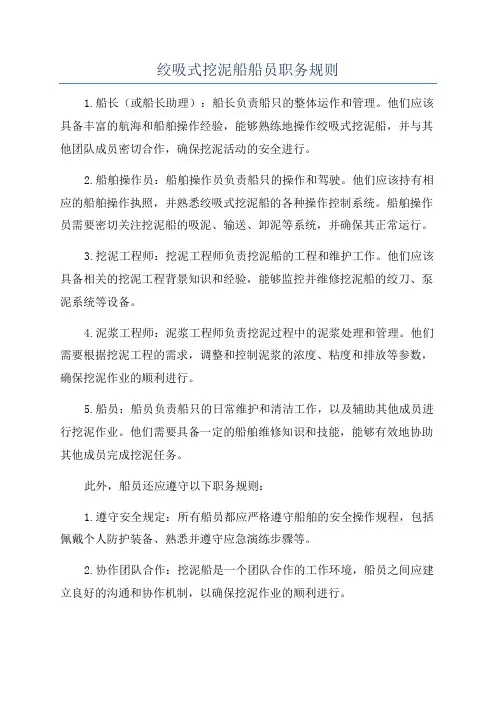 绞吸式挖泥船船员职务规则

1.船长（或船长助理）：船长负责船只的整体运作和管理。他们应该具备丰富的航海和船舶操作经验，能够熟练地操作绞吸式挖泥船，并与其他团队成员密切合作，确保挖泥活动的安全进行。

2.船舶操作员：船舶操作员负责船只的操作和驾驶。他们应该持有相应的船舶操作执照，并熟悉绞吸式挖泥船的各种操作控制系统。船舶操作员需要密切关注挖泥船的吸泥、输送、卸泥等系统，并确保其正常运行。

3.挖泥工程师：挖泥工程师负责挖泥船的工程和维护工作。他们应该具备相关的挖泥工程背景知识和经验，能够监控并维修挖泥船的绞刀、泵泥系统等设备。

4.泥浆工程师：泥浆工程师负责挖泥过程中的泥浆处理和管理。他们需要根据挖泥工程的需求，调整和控制泥浆的浓度、粘度和排放等参数，确保挖泥作业的顺利进行。

5.船员：船员负责船只的日常维护和清洁工作，以及辅助其他成员进行挖泥作业。他们需要具备一定的船舶维修知识和技能，能够有效地协助其他成员完成挖泥任务。

此外，船员还应遵守以下职务规则：

1.遵守安全规定：所有船员都应严格遵守船舶的安全操作规程，包括佩戴个人防护装备、熟悉并遵守应急演练步骤等。

2.协作团队合作：挖泥船是一个团队合作的工作环境，船员之间应建立良好的沟通和协作机制，以确保挖泥作业的顺利进行。